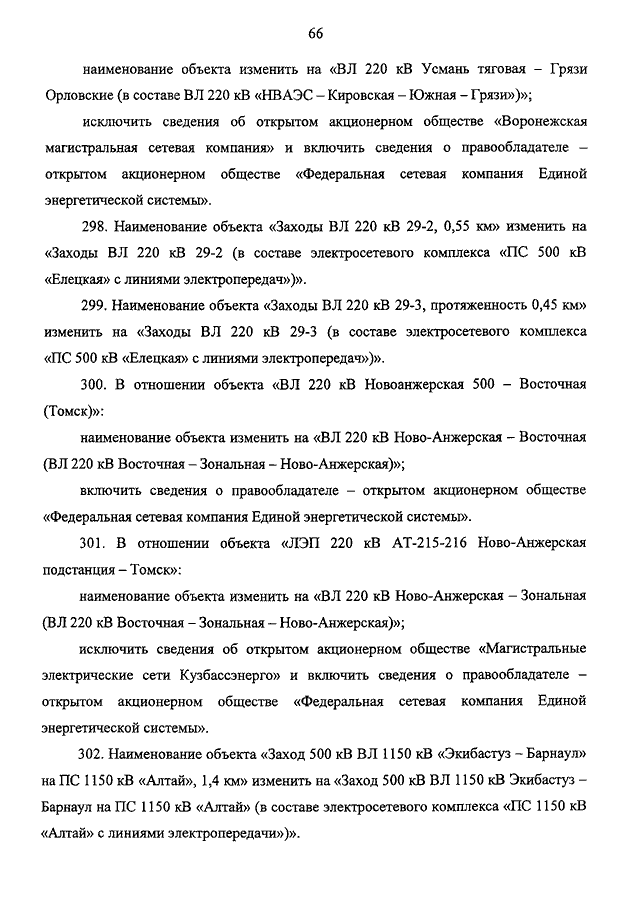 66

наименование объекта изменить на «ВЛ 220 кВ Усмань тяговая – Грязи Орловские (в составе ВЛ 220 кВ «НВАЭС – Кировская – Южная – Грязи»)»;

исключить сведения об открытом акционерном обществе «Воронежская магистральная сетевая компания» и включить сведения о правообладателе – открытом акционерном обществе «Федеральная сетевая компания Единой энергетической системы».

298. Наименование объекта «Заходы ВЛ 220 кВ 29-2, 0,55 км» изменить на «Заходы ВЛ 220 кВ 29-2 (в составе электросетевого комплекса «ПС 500 кВ «Елецкая» с линиями электропередач»)».

299. Наименование объекта «Заходы ВЛ 220 кВ 29-3, протяженность 0,45 км» изменить на «Заходы ВЛ 220 кВ 29-3 (в составе электросетевого комплекса «ПС 500 кВ «Елецкая» с линиями электропередач»)».

300. В отношении объекта «ВЛ 220 кВ Новоанжерская 500 – Восточная (Томск)»:

наименование объекта изменить на «ВЛ 220 кВ Ново-Анжерская – Восточная (ВЛ 220 кВ Восточная – Зональная – Ново-Анжерская)»;

включить сведения о правообладателе – открытом акционерном обществе «Федеральная сетевая компания Единой энергетической системы».

301. В отношении объекта «ЛЭП 220 кВ АТ-215-216 Ново-Анжерская подстанция – Томск»:

наименование объекта изменить на «ВЛ 220 кВ Ново-Анжерская – Зональная (ВЛ 220 кВ Восточная – Зональная – Ново-Анжерская)»;

исключить сведения об открытом акционерном обществе «Магистральные электрические сети Кузбассэнерго» и включить сведения о правообладателе – открытом акционерном обществе «Федеральная сетевая компания Единой энергетической системы».

302. Наименование объекта «Заход 500 кВ ВЛ 1150 кВ «Экибастуз – Барнаул» на ПС 1150 кВ «Алтай», 1,4 км» изменить на «Заход 500 кВ ВЛ 1150 кВ Экибастуз – Барнаул на ПС 1150 кВ «Алтай» (в составе электросетевого комплекса «ПС 1150 кВ «Алтай» с линиями электропередачи»)».